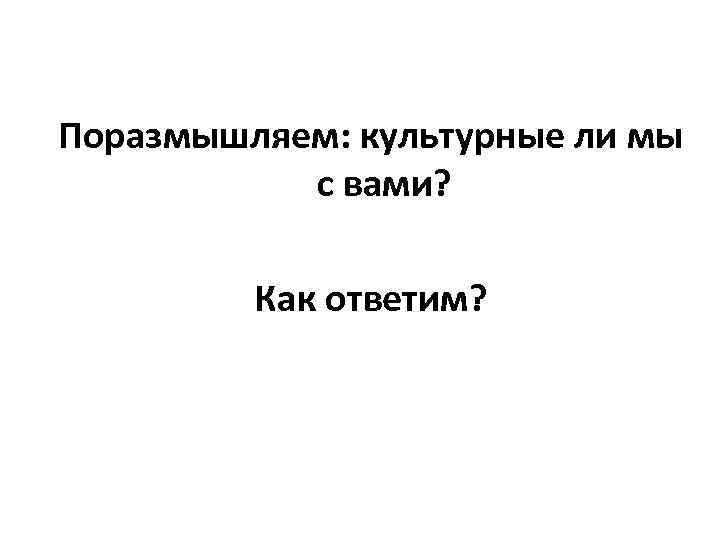 Поразмышляем: культурные ли мы с вами?

Как ответим?